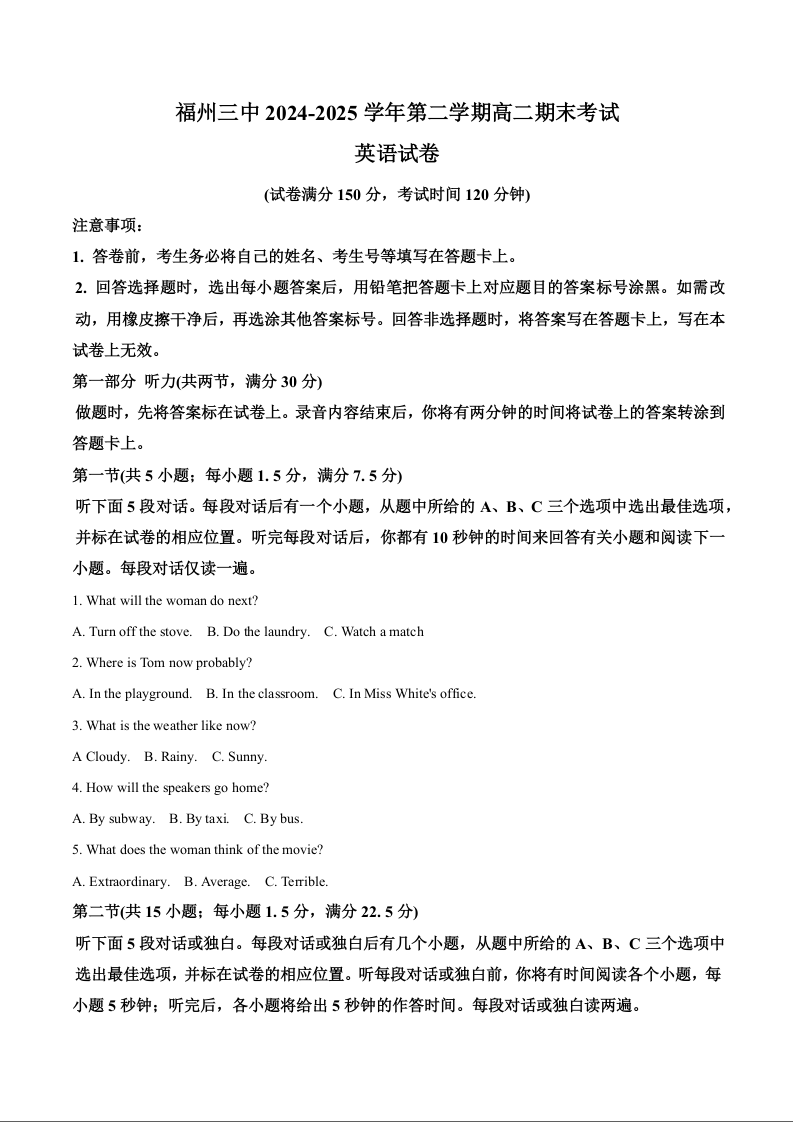 福州三中 2024-2025 学年第二学期高二期末考试

英语试卷

(试卷满分 150 分，考试时间 120 分钟)

注意事项：

1. 答卷前，考生务必将自己的姓名、考生号等填写在答题卡上。

2. 回答选择题时，选出每小题答案后，用铅笔把答题卡上对应题目的答案标号涂黑。如需改动，用橡皮擦干净后，再选涂其他答案标号。回答非选择题时，将答案写在答题卡上，写在本试卷上无效。

第一部分 听力(共两节，满分 30 分)

做题时，先将答案标在试卷上。录音内容结束后，你将有两分钟的时间将试卷上的答案转涂到答题卡上。

第一节(共 5 小题；每小题 1. 5 分，满分 7. 5 分)

听下面 5 段对话。每段对话后有一个小题，从题中所给的 A、B、C 三个选项中选出最佳选项，并标在试卷的相应位置。听完每段对话后，你都有 10 秒钟的时间来回答有关小题和阅读下一小题。每段对话仅读一遍。

1. What will the woman do next?

A. Turn off the stove.    B. Do the laundry.    C. Watch a match

2. Where is Tom now probably?

A. In the playground.    B. In the classroom.    C. In Miss White's office.

3. What is the weather like now?

A Cloudy.    B. Rainy.    C. Sunny.

4. How will the speakers go home?

A. By subway.    B. By taxi.    C. By bus.

5. What does the woman think of the movie?

A. Extraordinary.    B. Average.    C. Terrible.

第二节(共 15 小题；每小题 1. 5 分，满分 22. 5 分)

听下面 5 段对话或独白。每段对话或独白后有几个小题，从题中所给的 A、B、C 三个选项中选出最佳选项，并标在试卷的相应位置。听每段对话或独白前，你将有时间阅读各个小题，每小题 5 秒钟；听完后，各小题将给出 5 秒钟的作答时间。每段对话或独白读两遍。